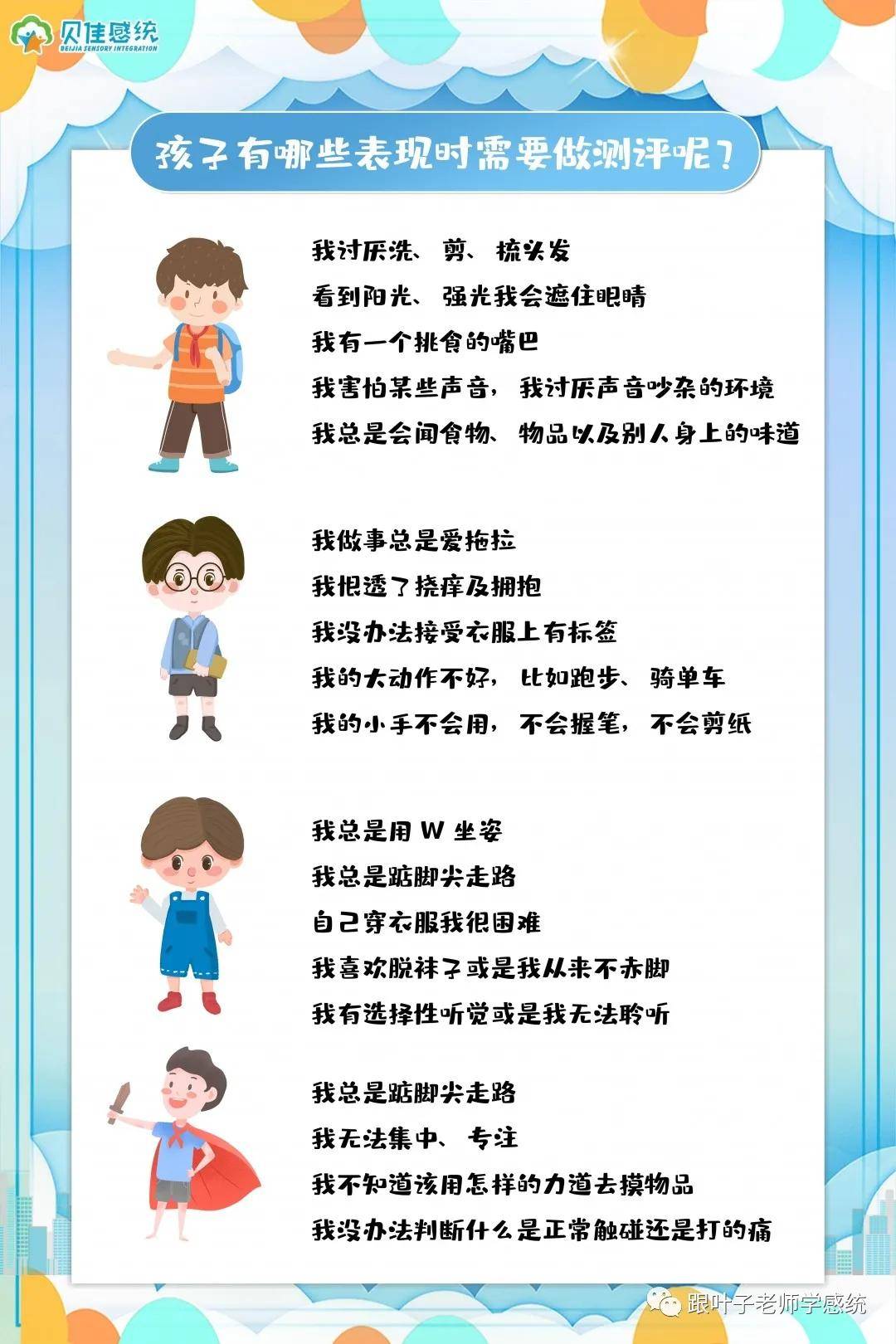 贝佳感统
BEIJIA SENSORY INTEGRATION

孩子有哪些表现时需要做测评呢？

我讨厌洗、剪、梳头发
看到阳光、强光我会遮住眼睛
我有一个挑食的嘴巴
我害怕某些声音，我讨厌声音吵杂的环境
我总是会闻食物、物品以及别人身上的味道

我做事总是爱拖拉
我恨透了挠痒及拥抱
我没办法接受衣服上有标签
我的大动作不好，比如跑步、骑单车
我的小手不会用，不会握笔，不会剪纸

我总是用 W 坐姿
我总是踮脚尖走路
自己穿衣服我很困难
我喜欢脱袜子或是我从来不赤脚
我有选择性听觉或是我无法聆听

我总是踮脚尖走路
我无法集中、专注
我不知道该用怎样的力道去摸物品
我没办法判断什么是正常触碰还是打的痛

跟叶子老师学感统